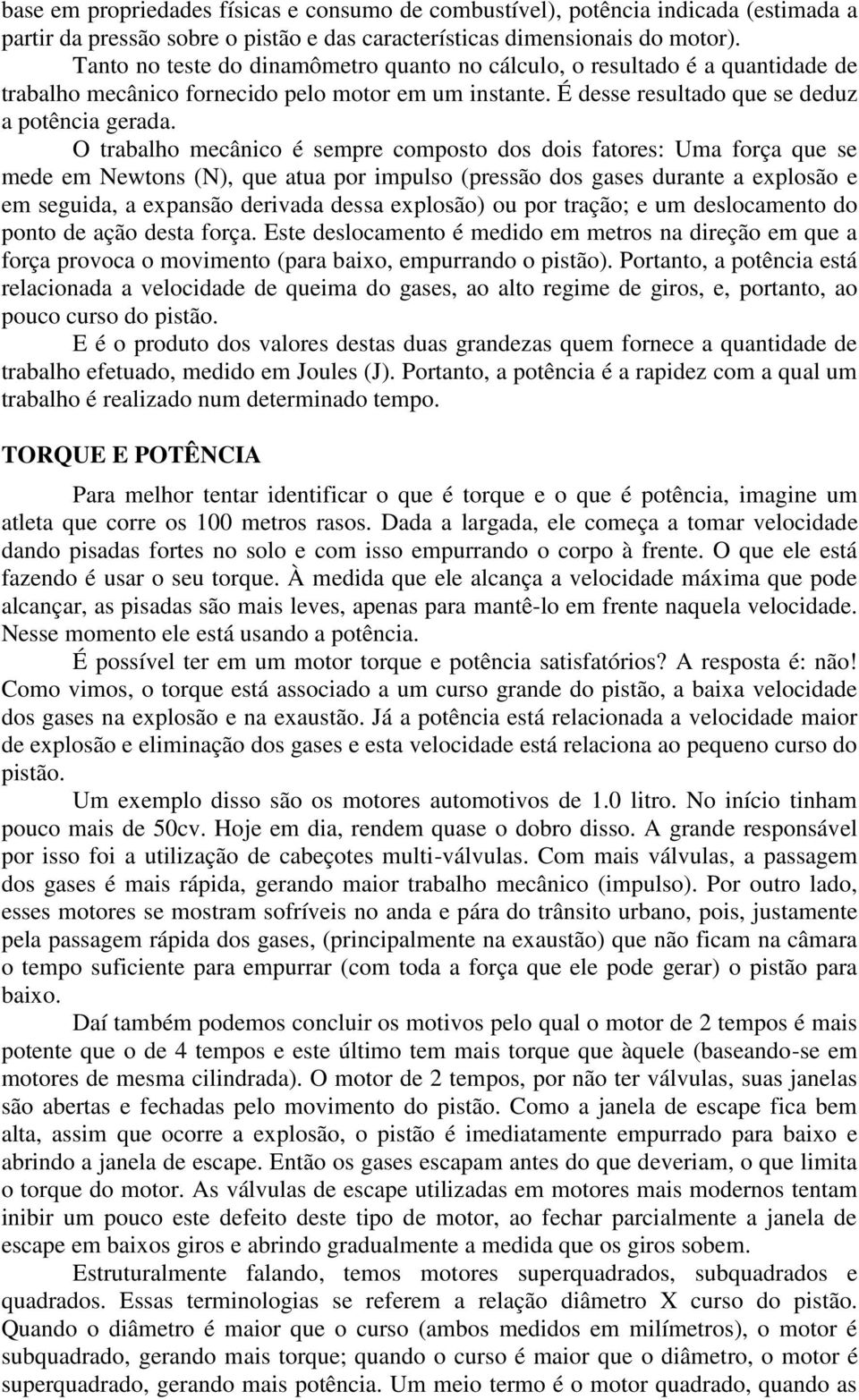 base em propriedades físicas e consumo de combustível), potência indicada (estimada a partir da pressão sobre o pistão e das características dimensionais do motor).

Tanto no teste do dinamômetro quanto no cálculo, o resultado é a quantidade de trabalho mecânico fornecido pelo motor em um instante. É desse resultado que se deduz a potência gerada.

O trabalho mecânico é sempre composto dos dois fatores: Uma força que se mede em Newtons (N), que atua por impulso (pressão dos gases durante a explosão e em seguida, a expansão derivada dessa explosão) ou por tração; e um deslocamento do ponto de ação desta força. Este deslocamento é medido em metros na direção em que a força provoca o movimento (para baixo, empurrando o pistão). Portanto, a potência está relacionada a velocidade de queima do gases, ao alto regime de giros, e, portanto, ao pouco curso do pistão.

E é o produto dos valores destas duas grandezas quem fornece a quantidade de trabalho efetuado, medido em Joules (J). Portanto, a potência é a rapidez com a qual um trabalho é realizado num determinado tempo.

TORQUE E POTÊNCIA

Para melhor tentar identificar o que é torque e o que é potência, imagine um atleta que corre os 100 metros rasos. Dada a largada, ele começa a tomar velocidade dando pisadas fortes no solo e com isso empurrando o corpo à frente. O que ele está fazendo é usar o seu torque. À medida que ele alcança a velocidade máxima que pode alcançar, as pisadas são mais leves, apenas para mantê-lo em frente naquela velocidade. Nesse momento ele está usando a potência.

É possível ter em um motor torque e potência satisfatórios? A resposta é: não! Como vimos, o torque está associado a um curso grande do pistão, a baixa velocidade dos gases na explosão e na exaustão. Já a potência está relacionada a velocidade maior de explosão e eliminação dos gases e esta velocidade está relaciona ao pequeno curso do pistão.

Um exemplo disso são os motores automotivos de 1.0 litro. No início tinham pouco mais de 50cv. Hoje em dia, rendem quase o dobro disso. A grande responsável por isso foi a utilização de cabeçotes multi-válvulas. Com mais válvulas, a passagem dos gases é mais rápida, gerando maior trabalho mecânico (impulso). Por outro lado, esses motores se mostram sofríveis no anda e pára do trânsito urbano, pois, justamente pela passagem rápida dos gases, (principalmente na exaustão) que não ficam na câmara o tempo suficiente para empurrar (com toda a força que ele pode gerar) o pistão para baixo.

Daí também podemos concluir os motivos pelo qual o motor de 2 tempos é mais potente que o de 4 tempos e este último tem mais torque que àquele (baseando-se em motores de mesma cilindrada). O motor de 2 tempos, por não ter válvulas, suas janelas são abertas e fechadas pelo movimento do pistão. Como a janela de escape fica bem alta, assim que ocorre a explosão, o pistão é imediatamente empurrado para baixo e abrindo a janela de escape. Então os gases escapam antes do que deveriam, o que limita o torque do motor. As válvulas de escape utilizadas em motores mais modernos tentam inibir um pouco este defeito deste tipo de motor, ao fechar parcialmente a janela de escape em baixos giros e abrindo gradualmente a medida que os giros sobem.

Estruturalmente falando, temos motores superquadrados, subquadrados e quadrados. Essas terminologias se referem a relação diâmetro X curso do pistão. Quando o diâmetro é maior que o curso (ambos medidos em milímetros), o motor é subquadrado, gerando mais torque; quando o curso é maior que o diâmetro, o motor é superquadrado, gerando mais potência. Um meio termo é o motor quadrado, quando as